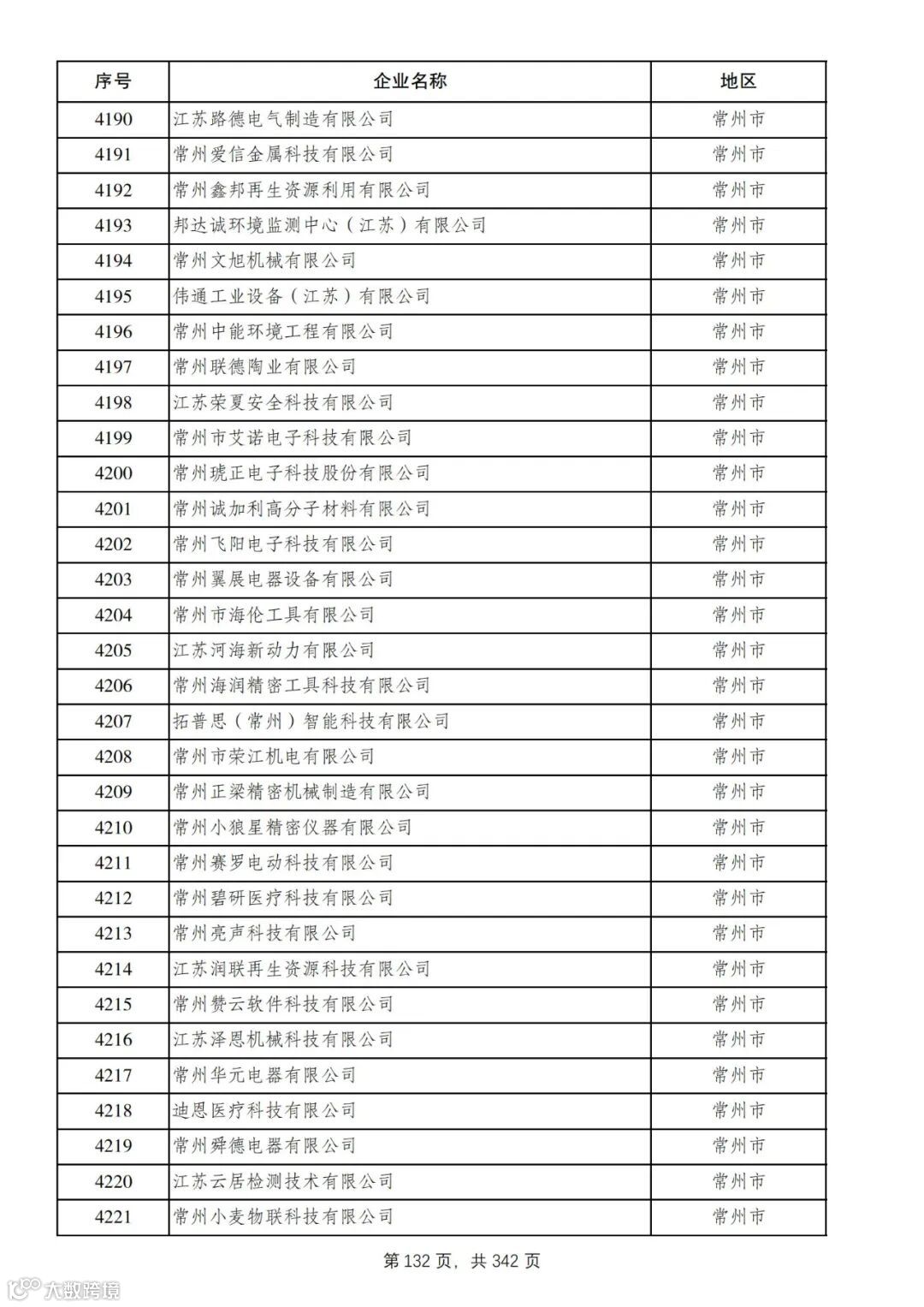 | 序号 | 企业名称 | 地区 |
|---|---|---|
| 4190 | 江苏路德电气制造有限公司 | 常州市 |
| 4191 | 常州爱信金属科技有限公司 | 常州市 |
| 4192 | 常州鑫邦再生资源利用有限公司 | 常州市 |
| 4193 | 邦达诚环境监测中心（江苏）有限公司 | 常州市 |
| 4194 | 常州文旭机械有限公司 | 常州市 |
| 4195 | 伟通工业设备（江苏）有限公司 | 常州市 |
| 4196 | 常州中能环境工程有限公司 | 常州市 |
| 4197 | 常州联德陶业有限公司 | 常州市 |
| 4198 | 江苏荣夏安全科技有限公司 | 常州市 |
| 4199 | 常州市艾诺电子科技有限公司 | 常州市 |
| 4200 | 常州琥正电子科技股份有限公司 | 常州市 |
| 4201 | 常州诚加利高分子材料有限公司 | 常州市 |
| 4202 | 常州飞阳电子科技有限公司 | 常州市 |
| 4203 | 常州翼展电器设备有限公司 | 常州市 |
| 4204 | 常州市海伦工具有限公司 | 常州市 |
| 4205 | 江苏河海新动力有限公司 | 常州市 |
| 4206 | 常州海润精密工具科技有限公司 | 常州市 |
| 4207 | 拓普思（常州）智能科技有限公司 | 常州市 |
| 4208 | 常州市荣江机电有限公司 | 常州市 |
| 4209 | 常州正梁精密机械制造有限公司 | 常州市 |
| 4210 | 常州小狼星精密仪器有限公司 | 常州市 |
| 4211 | 常州赛罗电动科技有限公司 | 常州市 |
| 4212 | 常州碧研医疗科技有限公司 | 常州市 |
| 4213 | 常州亮声科技有限公司 | 常州市 |
| 4214 | 江苏润联再生资源科技有限公司 | 常州市 |
| 4215 | 常州赞云软件科技有限公司 | 常州市 |
| 4216 | 江苏泽恩机械科技有限公司 | 常州市 |
| 4217 | 常州华元电器有限公司 | 常州市 |
| 4218 | 迪恩医疗科技有限公司 | 常州市 |
| 4219 | 常州舜德电器有限公司 | 常州市 |
| 4220 | 江苏云居检测技术有限公司 | 常州市 |
| 4221 | 常州小麦物联科技有限公司 | 常州市 |

第 132 页，共 342 页

大数跨境